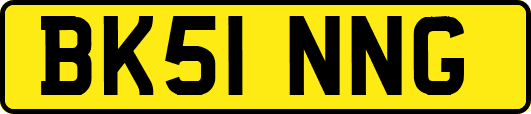 BK51 NNG